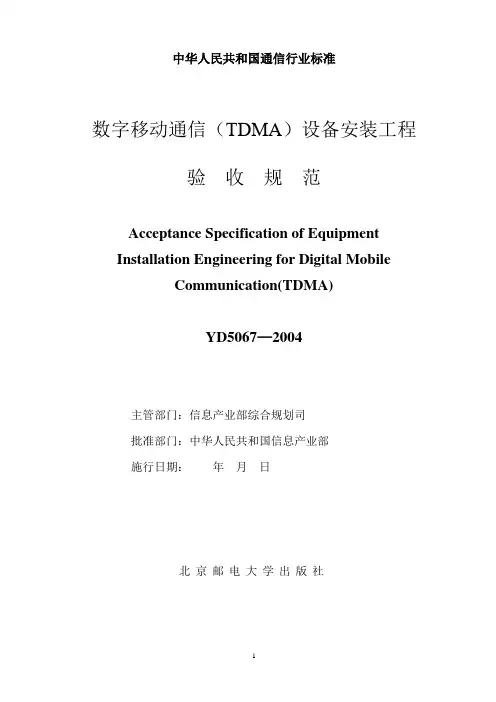 中华人民共和国通信行业标准

数字移动通信（TDMA）设备安装工程

验 收 规 范

Acceptance Specification of Equipment Installation Engineering for Digital Mobile Communication(TDMA)

YD5067—2004

主管部门：信息产业部综合规划司

批准部门：中华人民共和国信息产业部

施行日期： 年 月 日

北 京 邮 电 大 学 出 版 社

1